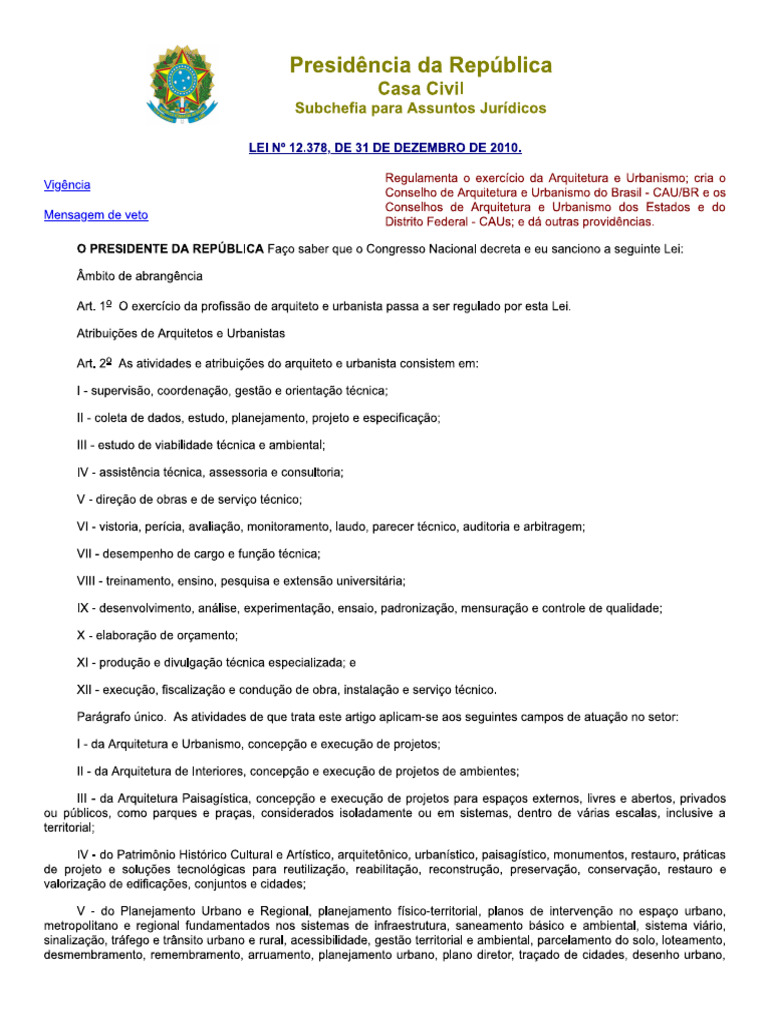 Presidência da República
Casa Civil
Subchefia para Assuntos Jurídicos

LEI Nº 12.378, DE 31 DE DEZEMBRO DE 2010.

Vigência

Mensagem de veto

Regulamenta o exercício da Arquitetura e Urbanismo; cria o Conselho de Arquitetura e Urbanismo do Brasil - CAU/BR e os Conselhos de Arquitetura e Urbanismo dos Estados e do Distrito Federal - CAUs; e dá outras providências.

O PRESIDENTE DA REPÚBLICA Faço saber que o Congresso Nacional decreta e eu sanciono a seguinte Lei:

Âmbito de abrangência

Art. 1º O exercício da profissão de arquiteto e urbanista passa a ser regulado por esta Lei.

Atribuições de Arquitetos e Urbanistas

Art. 2º As atividades e atribuições do arquiteto e urbanista consistem em:

I - supervisão, coordenação, gestão e orientação técnica;

II - coleta de dados, estudo, planejamento, projeto e especificação;

III - estudo de viabilidade técnica e ambiental;

IV - assistência técnica, assessoria e consultoria;

V - direção de obras e de serviço técnico;

VI - vistoria, perícia, avaliação, monitoramento, laudo, parecer técnico, auditoria e arbitragem;

VII - desempenho de cargo e função técnica;

VIII - treinamento, ensino, pesquisa e extensão universitária;

IX - desenvolvimento, análise, experimentação, ensaio, padronização, mensuração e controle de qualidade;

X - elaboração de orçamento;

XI - produção e divulgação técnica especializada; e

XII - execução, fiscalização e condução de obra, instalação e serviço técnico.

Parágrafo único. As atividades de que trata este artigo aplicam-se aos seguintes campos de atuação no setor:

I - da Arquitetura e Urbanismo, concepção e execução de projetos;

II - da Arquitetura de Interiores, concepção e execução de projetos de ambientes;

III - da Arquitetura Paisagística, concepção e execução de projetos para espaços externos, livres e abertos, privados ou públicos, como parques e praças, considerados isoladamente ou em sistemas, dentro de várias escalas, inclusive a territorial;

IV - do Patrimônio Histórico Cultural e Artístico, arquitetônico, urbanístico, paisagístico, monumentos, restauro, práticas de projeto e soluções tecnológicas para reutilização, reabilitação, reconstrução, preservação, conservação, restauro e valorização de edificações, conjuntos e cidades;

V - do Planejamento Urbano e Regional, planejamento físico-territorial, planos de intervenção no espaço urbano, metropolitano e regional fundamentados nos sistemas de infraestrutura, saneamento básico e ambiental, sistema viário, sinalização, tráfego e trânsito urbano e rural, acessibilidade, gestão territorial e ambiental, parcelamento do solo, loteamento, desmembramento, remembramento, arruamento, planejamento urbano, plano diretor, traçado de cidades, desenho urbano,